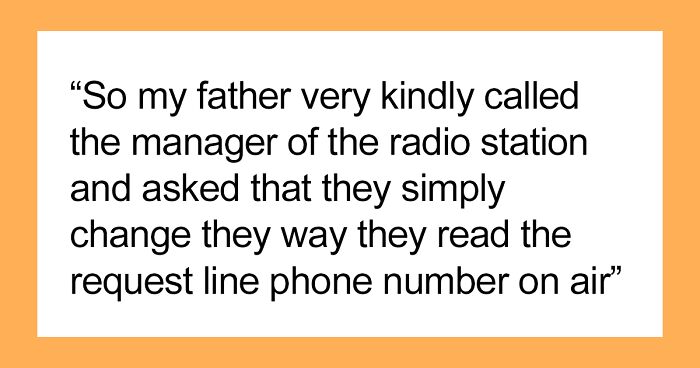 “So my father very kindly called the manager of the radio station and asked that they simply change they way they read the request line phone number on air”